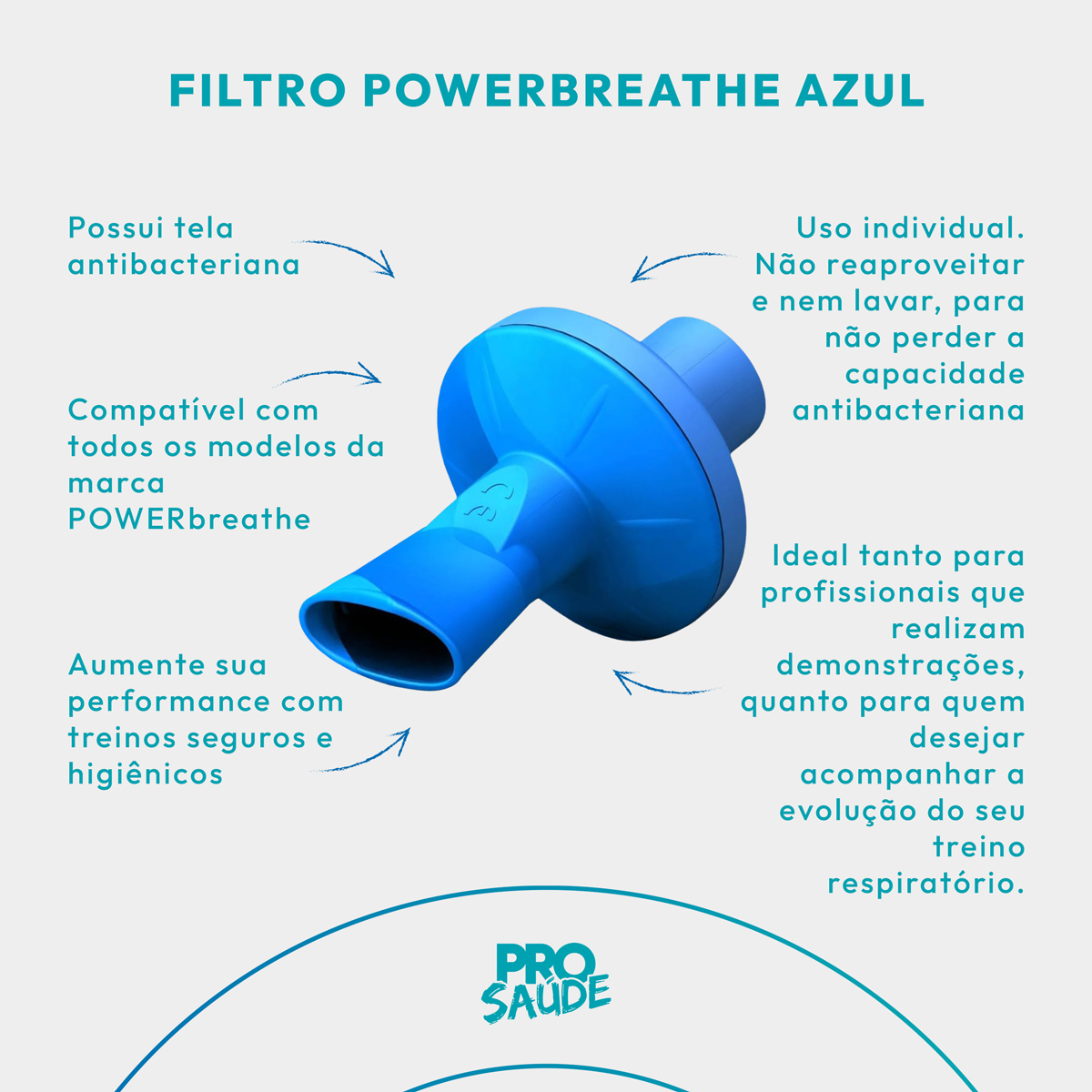 FILTRO POWERBREATHE AZUL

Possui tela antibacteriana

Compatível com todos os modelos da marca POWERbreathe

Aumente sua performance com treinos seguros e higiênicos

Uso individual. Não reaproveitar e nem lavar, para não perder a capacidade antibacteriana

Ideal tanto para profissionais que realizam demonstrações, quanto para quem desejar acompanhar a evolução do seu treino respiratório.

PRO SAÚDE